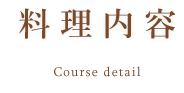 料理内容

Course detail